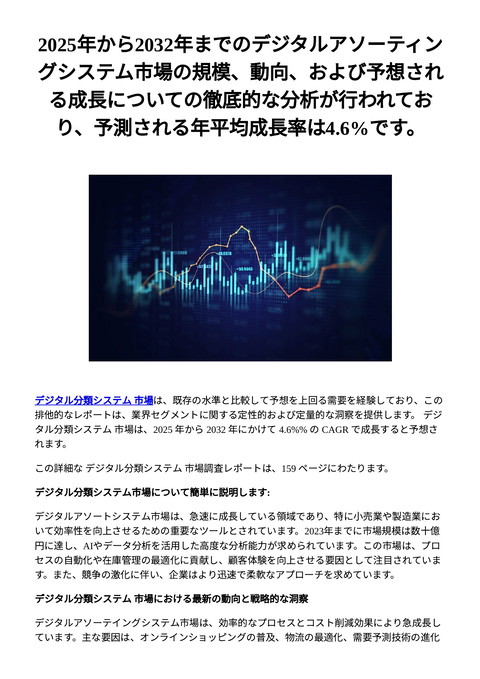 2025年から2032年までのデジタルアソーティングシステム市場の規模、動向、および予想される成長についての徹底的な分析が行われており、予測される年平均成長率は4.6%です。

デジタル分類システム 市場は、既存の水準と比較して予想を上回る需要を経験しており、この排他的なレポートは、業界セグメントに関する定性的および定量的な洞察を提供します。 デジタル分類システム 市場は、2025 年から 2032 年にかけて 4.6%% の CAGR で成長すると予想されます。

この詳細な デジタル分類システム 市場調査レポートは、159 ページにわたります。

デジタル分類システム市場について簡単に説明します:

デジタルアソートシステム市場は、急速に成長している領域であり、特に小売業や製造業において効率性を向上させるための重要なツールとされています。2023年までに市場規模は数十億円に達し、AIやデータ分析を活用した高度な分析能力が求められています。この市場は、プロセスの自動化や在庫管理の最適化に貢献し、顧客体験を向上させる要因として注目されています。また、競争の激化に伴い、企業はより迅速で柔軟なアプローチを求めています。

デジタル分類システム 市場における最新の動向と戦略的な洞察

デジタルアソーテイングシステム市場は、効率的なプロセスとコスト削減効果により急成長しています。主な要因は、オンラインショッピングの普及、物流の最適化、需要予測技術の進化